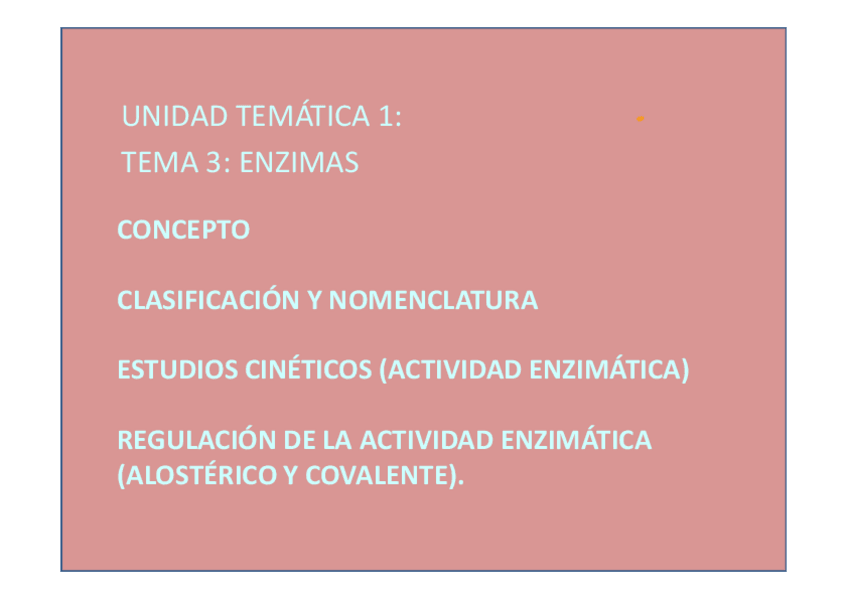 UNIDAD TEMÁTICA 1:

TEMA 3: ENZIMAS

CONCEPTO

CLASIFICACIÓN Y NOMENCLATURA

ESTUDIOS CINÉTICOS (ACTIVIDAD ENZIMÁTICA)

REGULACIÓN DE LA ACTIVIDAD ENZIMÁTICA (ALOSTÉRICO Y COVALENTE).